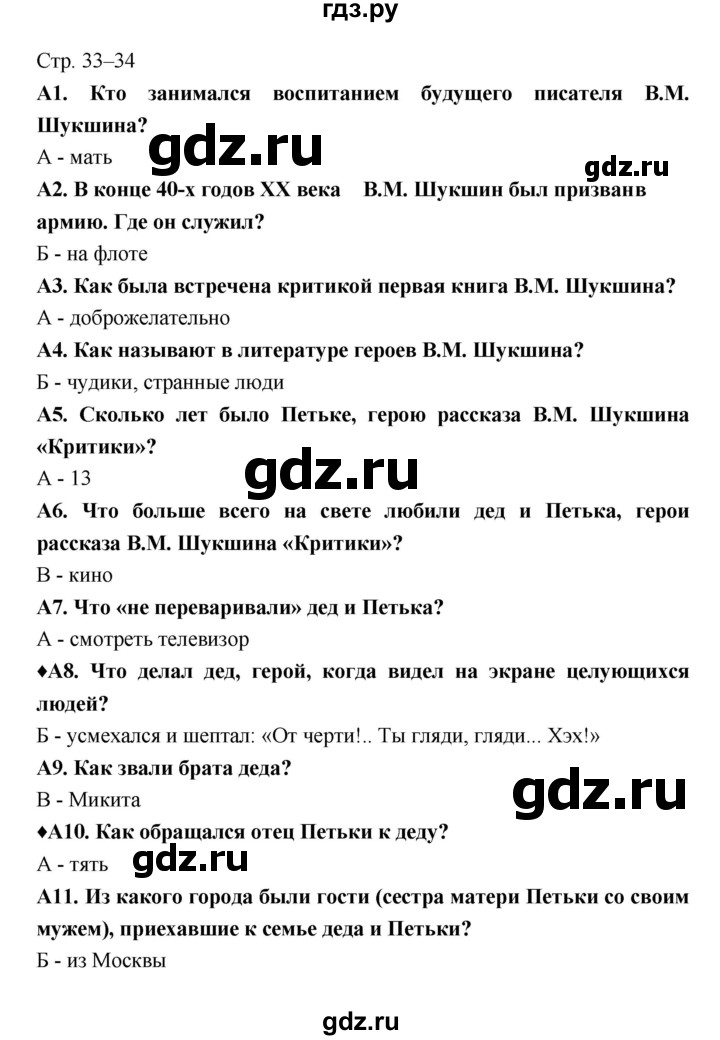 гдз.ру

Стр. 33–34

А1. Кто занимался воспитанием будущего писателя В.М. Шукшина?

А - мать

gdz.ru

gdz.ru

А2. В конце 40-х годов XX века В.М. Шукшин был призванв армию. Где он служил?

Б - на флоте

А3. Как была встречена критикой первая книга В.М. Шукшина?

А - доброжелательно

А4. Как называют в литературе героев В.М. Шукшина?

Б - чудики, странные люди

А5. Сколько лет было Петьке, герою рассказа В.М. Шукшина «Критики»?

А - 13

gdz.ru

А6. Что больше всего на свете любили дед и Петька, герои рассказа В.М. Шукшина «Критики»?

В - кино

А7. Что «не переваривали» дед и Петька?

А - смотреть телевизор

♦А8. Что делал дед, герой, когда видел на экране целующихся людей?

Б - усмехался и шептал: «От черти!.. Ты гляди, гляди... Хэх!»

А9. Как звали брата деда?

В - Микита

gdz.ru

♦А10. Как обращался отец Петьки к деду?

А - тять

gdz.ru

А11. Из какого города были гости (сестра матери Петьки со своим мужем), приехавшие к семье деда и Петьки?

Б - из Москвы

gdz.ru